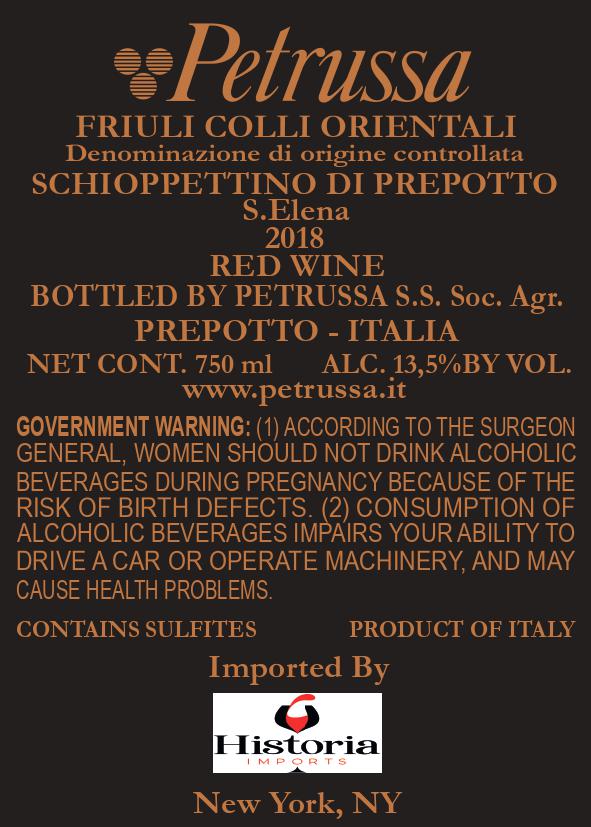 Petrussa

FRIULI COLLI ORIENTALI
Denominazione di origine controllata
SCHIOPPETTINO DI PREPOTTO
S.Elena
2018
RED WINE
BOTTLED BY PETRUSSA S.S. Soc. Agr.
PREPOTTO - ITALIA
NET CONT. 750 ml ALC. 13,5%BY VOL.
www.petrussa.it

GOVERNMENT WARNING: (1) ACCORDING TO THE SURGEON GENERAL, WOMEN SHOULD NOT DRINK ALCOHOLIC BEVERAGES DURING PREGNANCY BECAUSE OF THE RISK OF BIRTH DEFECTS. (2) CONSUMPTION OF ALCOHOLIC BEVERAGES IMPAIRS YOUR ABILITY TO DRIVE A CAR OR OPERATE MACHINERY, AND MAY CAUSE HEALTH PROBLEMS.

CONTAINS SULFITES PRODUCT OF ITALY

Imported By

Historia
IMPORTS

New York, NY